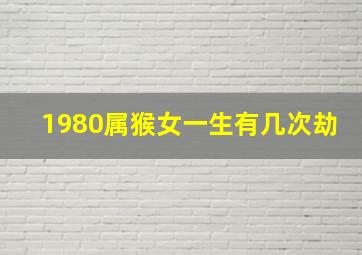 1980属猴女一生有几次劫